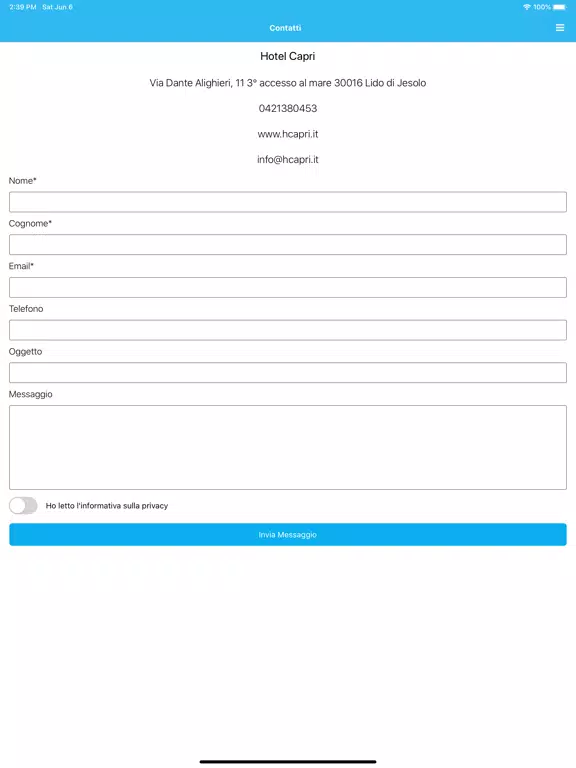 2:39 PM Sat Jun 6

100%

Contatti

Hotel Capri

Via Dante Alighieri, 11 3° accesso al mare 30016 Lido di Jesolo

0421380453

www.hcapri.it

info@hcapri.it

Nome*

Cognome*

Email*

Telefono

Oggetto

Messaggio

Ho letto l'informativa sulla privacy

Invia Messaggio